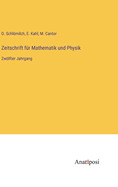 O. Schlömilch, E. Kahl, M. Cantor

Zeitschrift für Mathematik und Physik

Zwölfter Jahrgang

Anatiposi